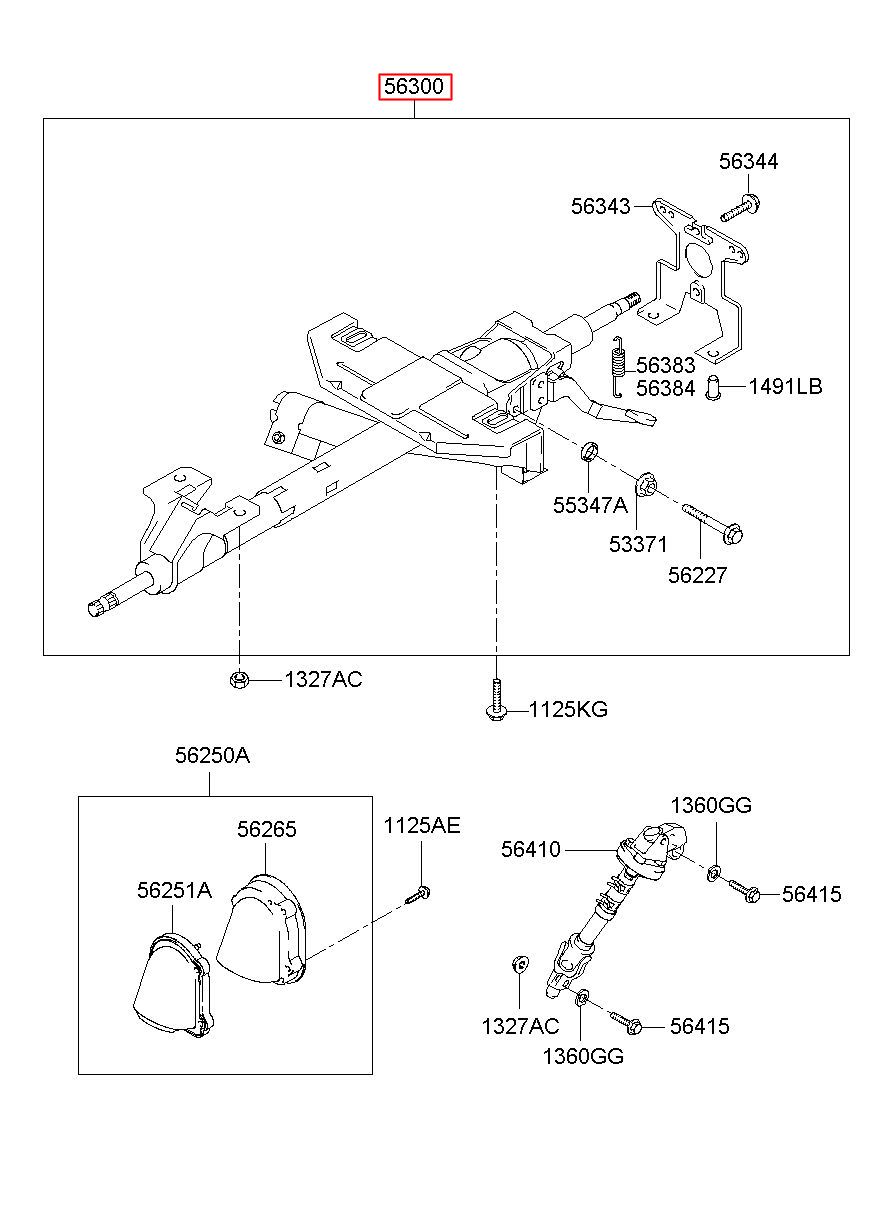 56300

56344

56343

56383
56384

1491LB

55347A

53371

56227

1327AC

1125KG

56250A

56265

56251A

1125AE

1360GG

56410

56415

1327AC

56415

1360GG